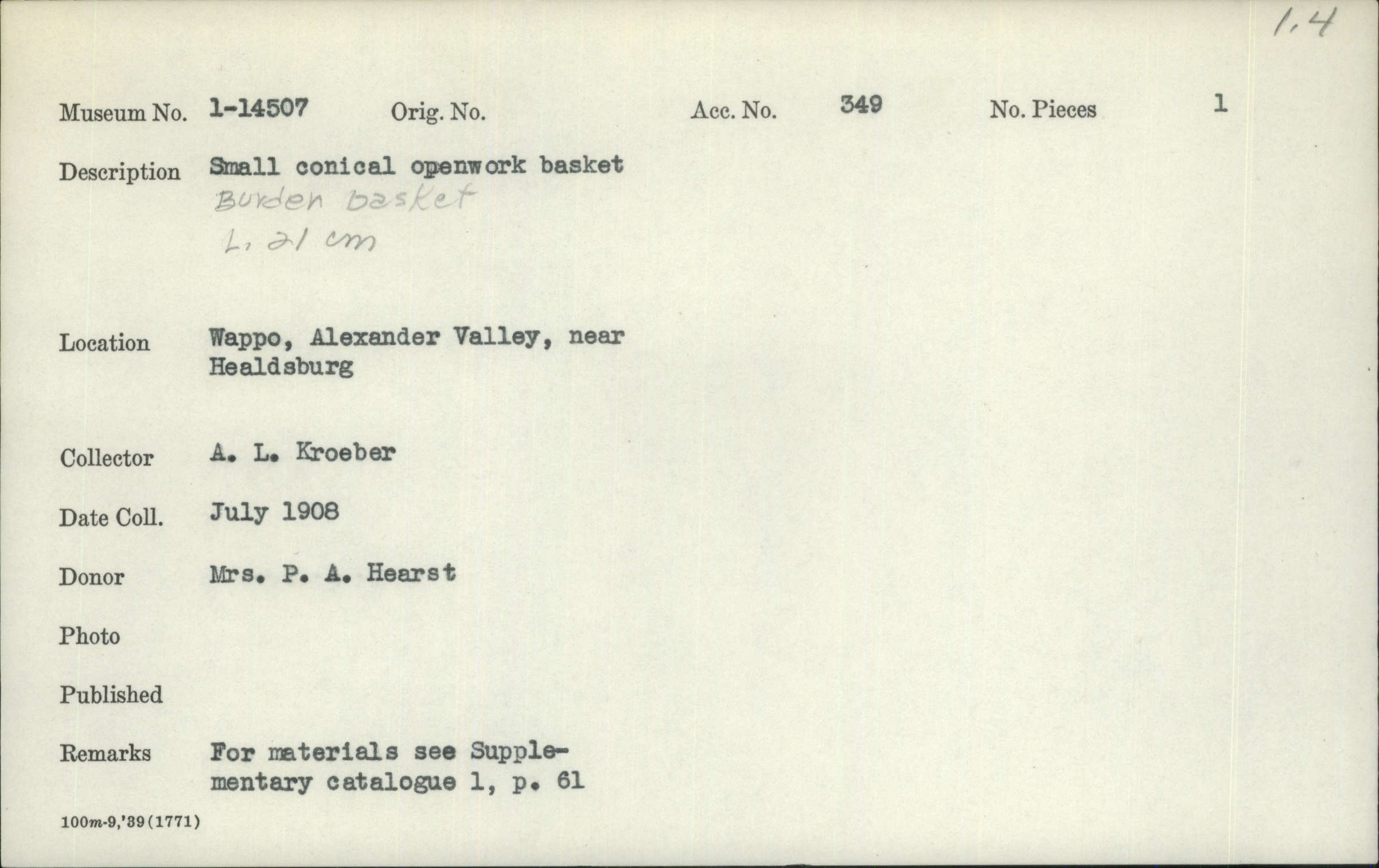 1.4

Museum No. 1-14507 Orig. No. Acc. No. 349 No. Pieces 1

Description Small conical openwork basket
Burden basket
L. 21 cm

Location Wappo, Alexander Valley, near Healdsburg

Collector A. L. Kroeber

Date Coll. July 1908

Donor Mrs. P. A. Hearst

Photo

Published

Remarks For materials see Supplementary catalogue 1, p. 61

100m-9,'39(1771)